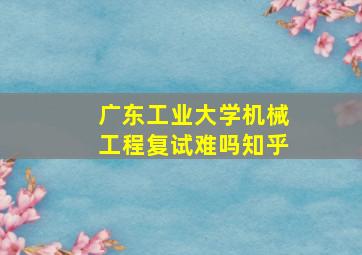 广东工业大学机械工程复试难吗知乎